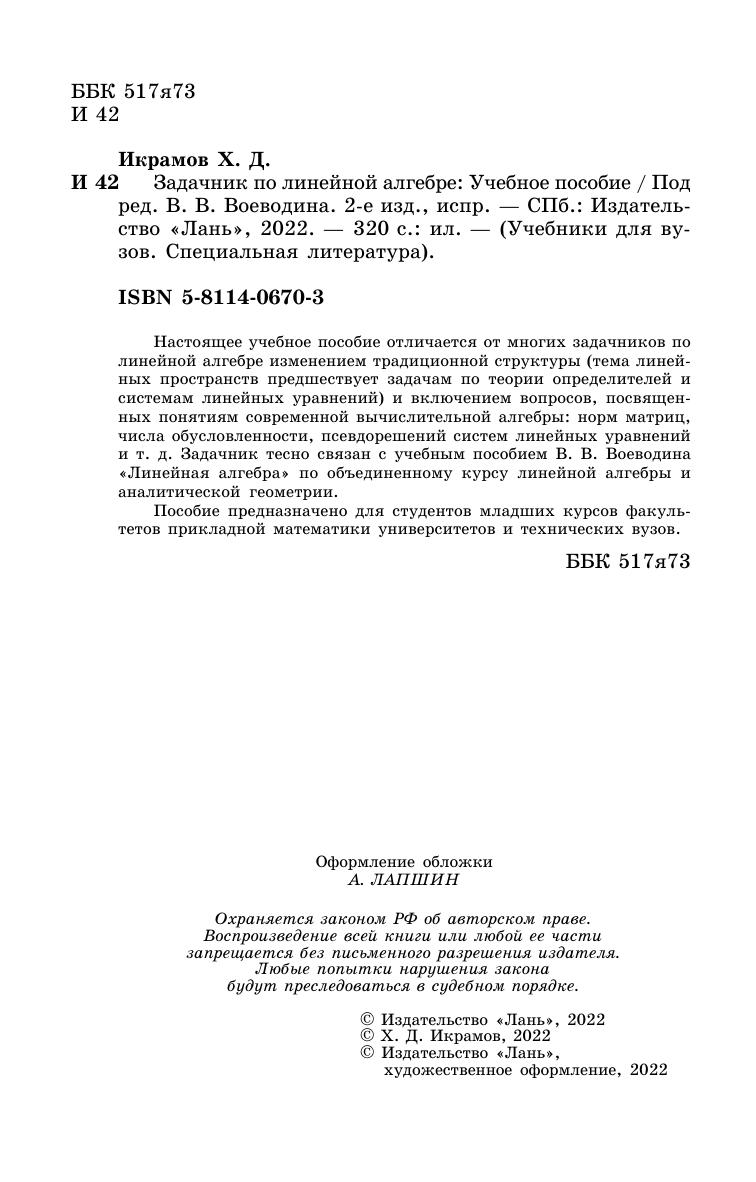 ББК 517я73
И 42

Икрамов Х. Д.
И 42 Задачник по линейной алгебре: Учебное пособие / Под ред. В. В. Воеводина. 2-е изд., испр. — СПб.: Издательство «Лань», 2022. — 320 с.: ил. — (Учебники для вузов. Специальная литература).

ISBN 5-8114-0670-3

Настоящее учебное пособие отличается от многих задачников по линейной алгебре изменением традиционной структуры (тема линейных пространств предшествует задачам по теории определителей и системам линейных уравнений) и включением вопросов, посвященных понятиям современной вычислительной алгебры: норм матриц, числа обусловленности, псевдорешений систем линейных уравнений и т. д. Задачник тесно связан с учебным пособием В. В. Воеводина «Линейная алгебра» по объединенному курсу линейной алгебры и аналитической геометрии.

Пособие предназначено для студентов младших курсов факультетов прикладной математики университетов и технических вузов.

ББК 517я73

Оформление обложки
А. ЛАПШИН

Охраняется законом РФ об авторском праве.
Воспроизведение всей книги или любой ее части
запрещается без письменного разрешения издателя.
Любые попытки нарушения закона
будут преследоваться в судебном порядке.

© Издательство «Лань», 2022
© Х. Д. Икрамов, 2022
© Издательство «Лань»,
художественное оформление, 2022